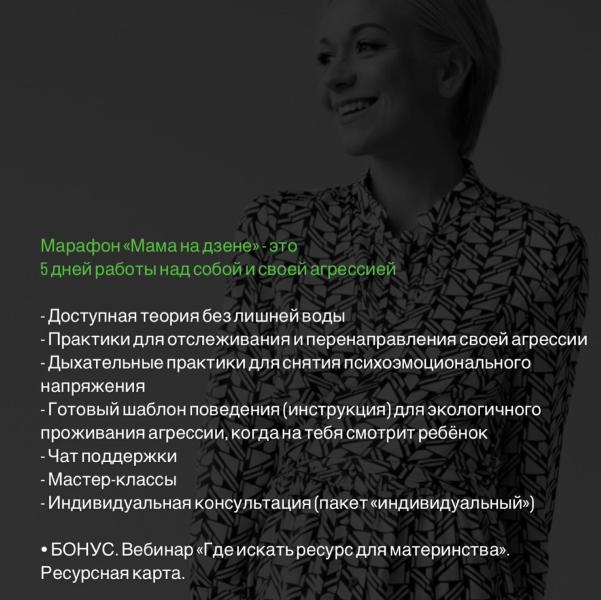 Марафон «Мама на дзене» - это
5 дней работы над собой и своей агрессией

- Доступная теория без лишней воды
- Практики для отслеживания и перенаправления своей агрессии
- Дыхательные практики для снятия психоэмоционального напряжения
- Готовый шаблон поведения (инструкция) для экологичного проживания агрессии, когда на тебя смотрит ребёнок
- Чат поддержки
- Мастер-классы
- Индивидуальная консультация (пакет «индивидуальный»)

• БОНУС. Вебинар «Где искать ресурс для материнства». Ресурсная карта.